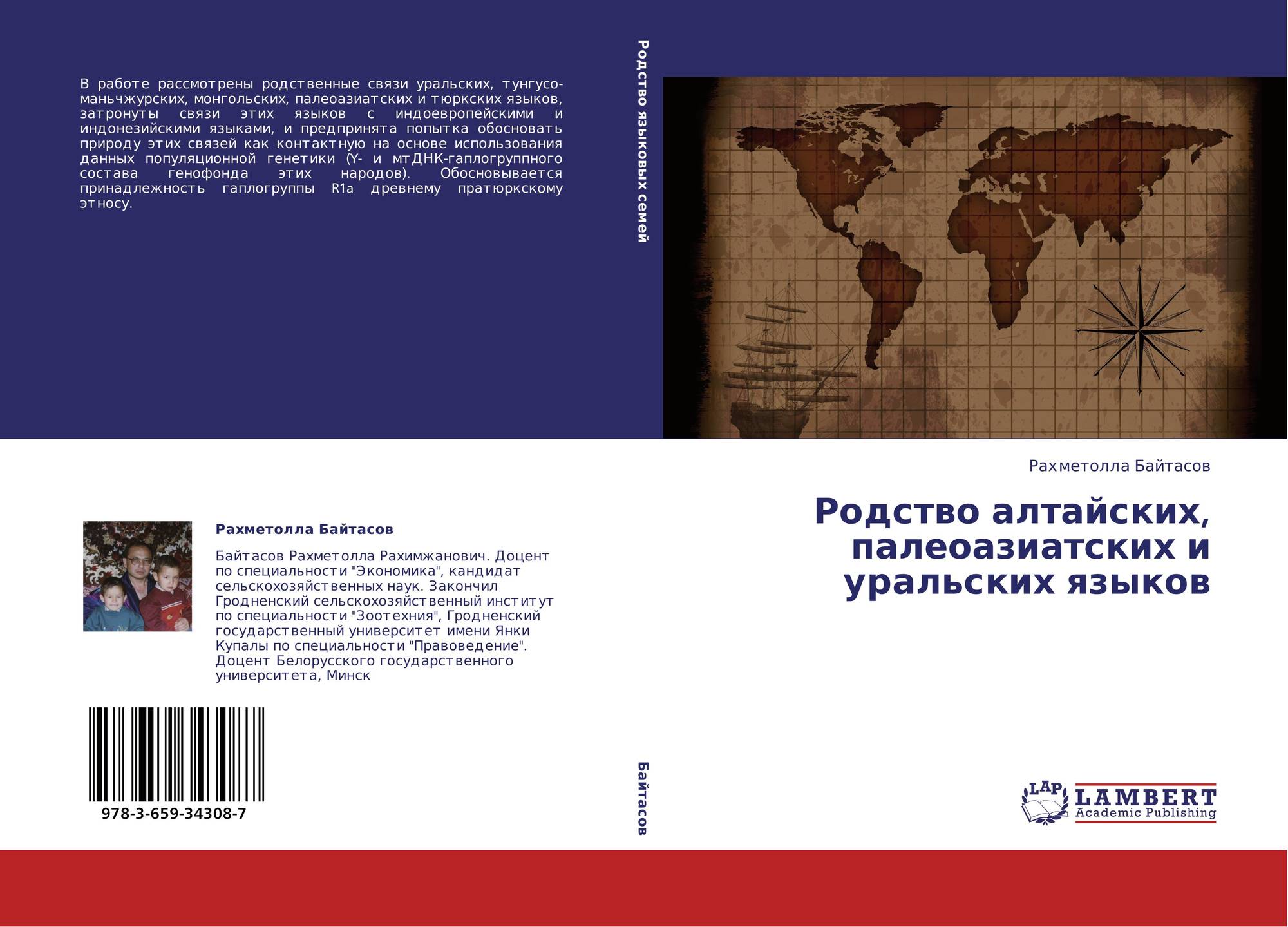 В работе рассмотрены родственные связи уральских, тунгусо-маньчжурских, монгольских, палеоазиатских и тюркских языков, затронуты связи этих языков с индоевропейскими и индонезийскими языками, и предпринята попытка обосновать природу этих связей как контактную на основе использования данных популяционной генетики (Y- и мтДНК-гаплогруппного состава генофонда этих народов). Обосновывается принадлежность гаплогруппы R1a древнему пратюркскому этносу.

Рахметолла Байтасов

Байтасов Рахметолла Рахимжанович. Доцент по специальности "Экономика", кандидат сельскохозяйственных наук. Закончил Гродненский сельскохозяйственный институт по специальности "Зоотехния", Гродненский государственный университет имени Янки Купалы по специальности "Правоведение". Доцент Белорусского государственного университета, Минск

978-3-659-34308-7

Родство языковых семей

Байтасов

Рахметолла Байтасов

Родство алтайских, палеоазиатских и уральских языков

LAP
LAMBERT
Academic Publishing